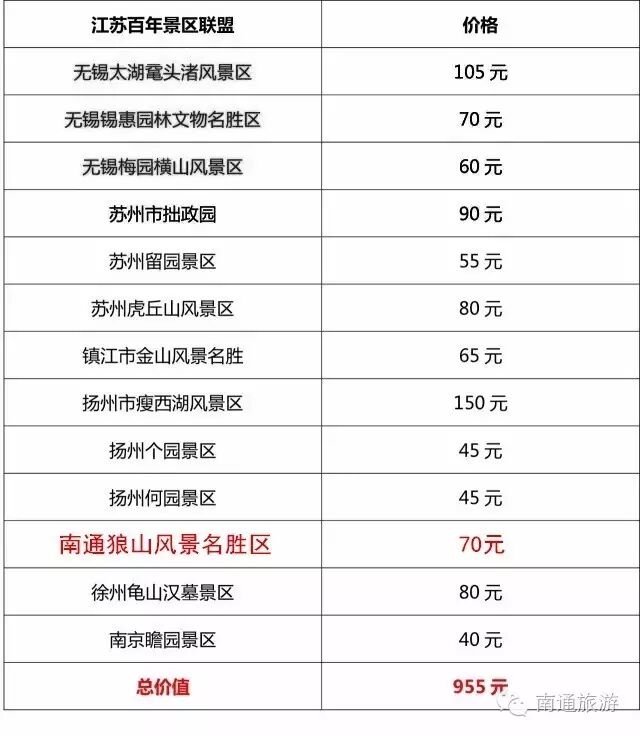 | 江苏百年景区联盟 | 价格 |
|---|---|
| 无锡太湖鼋头渚风景区 | 105元 |
| 无锡锡惠园林文物名胜区 | 70元 |
| 无锡梅园横山风景区 | 60元 |
| 苏州市拙政园 | 90元 |
| 苏州留园景区 | 55元 |
| 苏州虎丘山风景区 | 80元 |
| 镇江市金山风景名胜 | 65元 |
| 扬州市瘦西湖风景区 | 150元 |
| 扬州个园景区 | 45元 |
| 扬州何园景区 | 45元 |
| 南通狼山风景名胜区 | 70元 |
| 徐州龟山汉墓景区 | 80元 |
| 南京瞻园景区 | 40元 |
| 总价值 | 955元 |

南通旅游